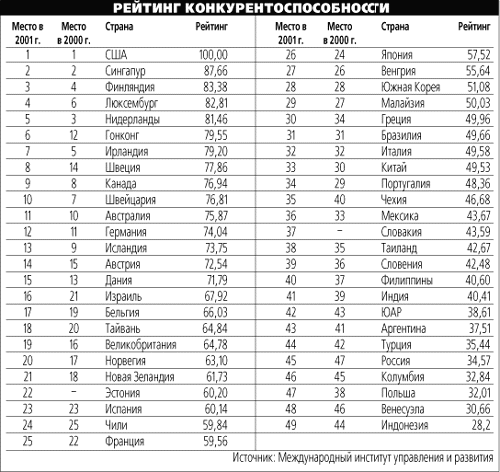 РЕЙТИНГ КОНКУРЕНТОСПОСОБНОСТИ

| Место в 2001 г. | Место в 2000 г. | Страна | Рейтинг |
|---|---|---|---|
| 1 | 1 | США | 100,00 |
| 2 | 2 | Сингапур | 87,66 |
| 3 | 4 | Финляндия | 83,38 |
| 4 | 6 | Люксембург | 82,81 |
| 5 | 3 | Нидерланды | 81,46 |
| 6 | 12 | Гонконг | 79,55 |
| 7 | 5 | Ирландия | 79,20 |
| 8 | 14 | Швеция | 77,86 |
| 9 | 8 | Канада | 76,94 |
| 10 | 7 | Швейцария | 76,81 |
| 11 | 10 | Австралия | 75,87 |
| 12 | 11 | Германия | 74,04 |
| 13 | 9 | Исландия | 73,75 |
| 14 | 15 | Австрия | 72,54 |
| 15 | 13 | Дания | 71,79 |
| 16 | 21 | Израиль | 67,92 |
| 17 | 19 | Бельгия | 66,03 |
| 18 | 20 | Тайвань | 64,84 |
| 19 | 16 | Великобритания | 64,78 |
| 20 | 17 | Норвегия | 63,10 |
| 21 | 18 | Новая Зеландия | 61,73 |
| 22 | – | Эстония | 60,20 |
| 23 | 23 | Испания | 60,14 |
| 24 | 25 | Чили | 59,84 |
| 25 | 22 | Франция | 59,56 |

| Место в 2001 г. | Место в 2000 г. | Страна | Рейтинг |
|---|---|---|---|
| 26 | 24 | Япония | 57,52 |
| 27 | 26 | Венгрия | 55,64 |
| 28 | 28 | Южная Корея | 51,08 |
| 29 | 27 | Малайзия | 50,03 |
| 30 | 34 | Греция | 49,96 |
| 31 | 31 | Бразилия | 49,66 |
| 32 | 32 | Италия | 49,58 |
| 33 | 30 | Китай | 49,53 |
| 34 | 29 | Португалия | 48,36 |
| 35 | 40 | Чехия | 46,68 |
| 36 | 33 | Мексика | 43,67 |
| 37 | – | Словакия | 43,59 |
| 38 | 35 | Таиланд | 42,67 |
| 39 | 36 | Словения | 42,48 |
| 40 | 37 | Филиппины | 40,60 |
| 41 | 39 | Индия | 40,41 |
| 42 | 43 | ЮАР | 38,61 |
| 43 | 41 | Аргентина | 37,51 |
| 44 | 42 | Турция | 35,44 |
| 45 | 47 | Россия | 34,57 |
| 46 | 45 | Колумбия | 32,84 |
| 47 | 38 | Польша | 32,01 |
| 48 | 46 | Венесуэла | 30,66 |
| 49 | 44 | Индонезия | 28,2 |

Источник: Международный институт управления и развития